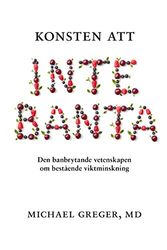 KONSTEN ATT

INTE
BANTA

Den banbrytande vetenskapen om bestående viktminskning

MICHAEL GREGER, MD